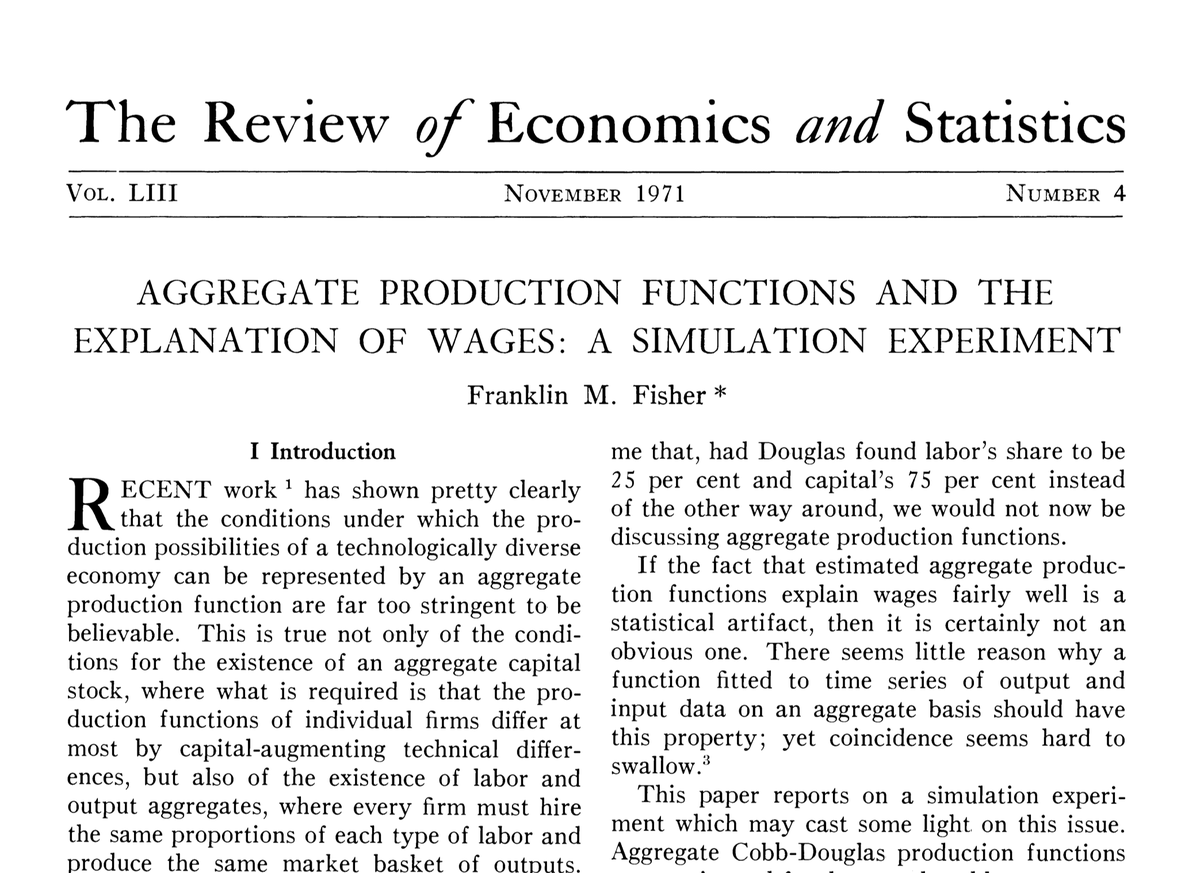 The Review of Economics and Statistics

VOL. LIII NOVEMBER 1971 NUMBER 4

AGGREGATE PRODUCTION FUNCTIONS AND THE EXPLANATION OF WAGES: A SIMULATION EXPERIMENT

Franklin M. Fisher *

I Introduction

RECENT work $^1$ has shown pretty clearly that the conditions under which the production possibilities of a technologically diverse economy can be represented by an aggregate production function are far too stringent to be believable. This is true not only of the conditions for the existence of an aggregate capital stock, where what is required is that the production functions of individual firms differ at most by capital-augmenting technical differences, but also of the existence of labor and output aggregates, where every firm must hire the same proportions of each type of labor and produce the same market basket of outputs.

me that, had Douglas found labor's share to be 25 per cent and capital's 75 per cent instead of the other way around, we would not now be discussing aggregate production functions.

If the fact that estimated aggregate production functions explain wages fairly well is a statistical artifact, then it is certainly not an obvious one. There seems little reason why a function fitted to time series of output and input data on an aggregate basis should have this property; yet coincidence seems hard to swallow.$^3$

This paper reports on a simulation experiment which may cast some light on this issue. Aggregate Cobb-Douglas production functions